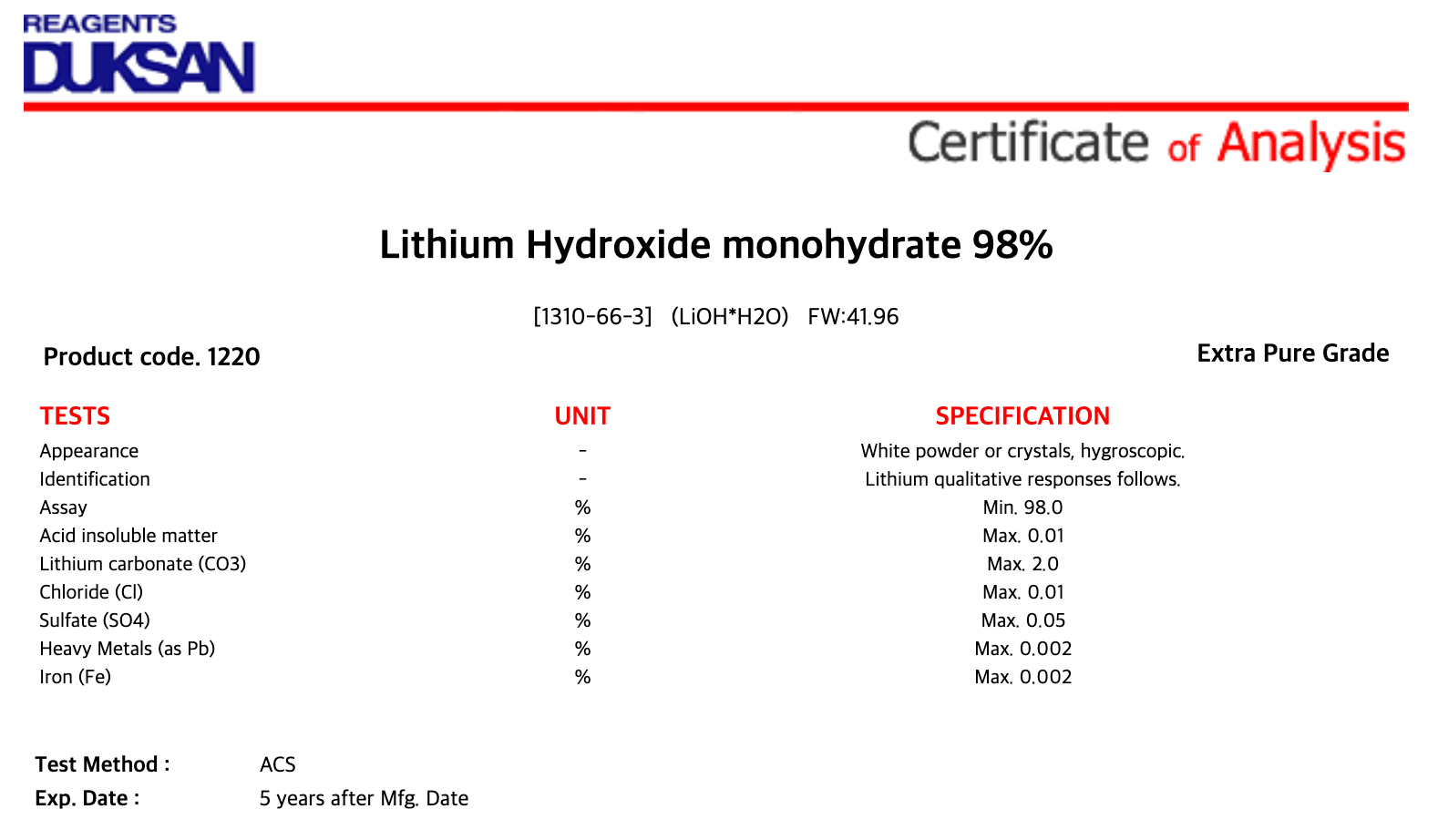 REAGENTS
DUKSAN

Certificate of Analysis

Lithium Hydroxide monohydrate 98%

[1310-66-3] (LiOH*H2O) FW:41.96

Product code. 1220

Extra Pure Grade

| TESTS | UNIT | SPECIFICATION |
|---|---|---|
| Appearance | - | White powder or crystals, hygroscopic. |
| Identification | - | Lithium qualitative responses follows. |
| Assay | % | Min. 98.0 |
| Acid insoluble matter | % | Max. 0.01 |
| Lithium carbonate (CO3) | % | Max. 2.0 |
| Chloride (Cl) | % | Max. 0.01 |
| Sulfate (SO4) | % | Max. 0.05 |
| Heavy Metals (as Pb) | % | Max. 0.002 |
| Iron (Fe) | % | Max. 0.002 |

Test Method : ACS
Exp. Date : 5 years after Mfg. Date